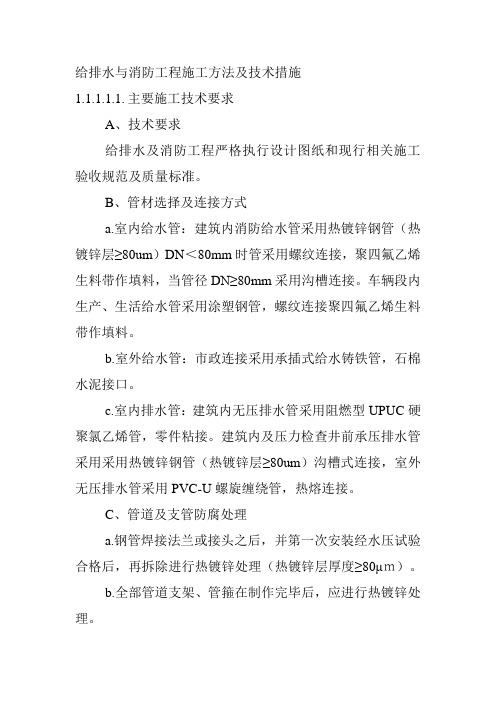 给排水与消防工程施工方法及技术措施

1.1.1.1.1. 主要施工技术要求

A、技术要求

给排水及消防工程严格执行设计图纸和现行相关施工验收规范及质量标准。

B、管材选择及连接方式

a.室内给水管：建筑内消防给水管采用热镀锌钢管（热镀锌层≥80um）DN＜80mm 时管采用螺纹连接，聚四氟乙烯生料带作填料，当管径 DN≥80mm 采用沟槽连接。车辆段内生产、生活给水管采用涂塑钢管，螺纹连接聚四氟乙烯生料带作填料。

b.室外给水管：市政连接采用承插式给水铸铁管，石棉水泥接口。

c.室内排水管：建筑内无压排水管采用阻燃型 UPUC 硬聚氯乙烯管，零件粘接。建筑内及压力检查井前承压排水管采用采用热镀锌钢管（热镀锌层≥80um）沟槽式连接，室外无压排水管采用 PVC-U 螺旋缠绕管，热熔连接。

C、管道及支管防腐处理

a.钢管焊接法兰或接头之后，并第一次安装经水压试验合格后，再拆除进行热镀锌处理（热镀锌层厚度≥80μm）。

b.全部管道支架、管箍在制作完毕后，应进行热镀锌处理。